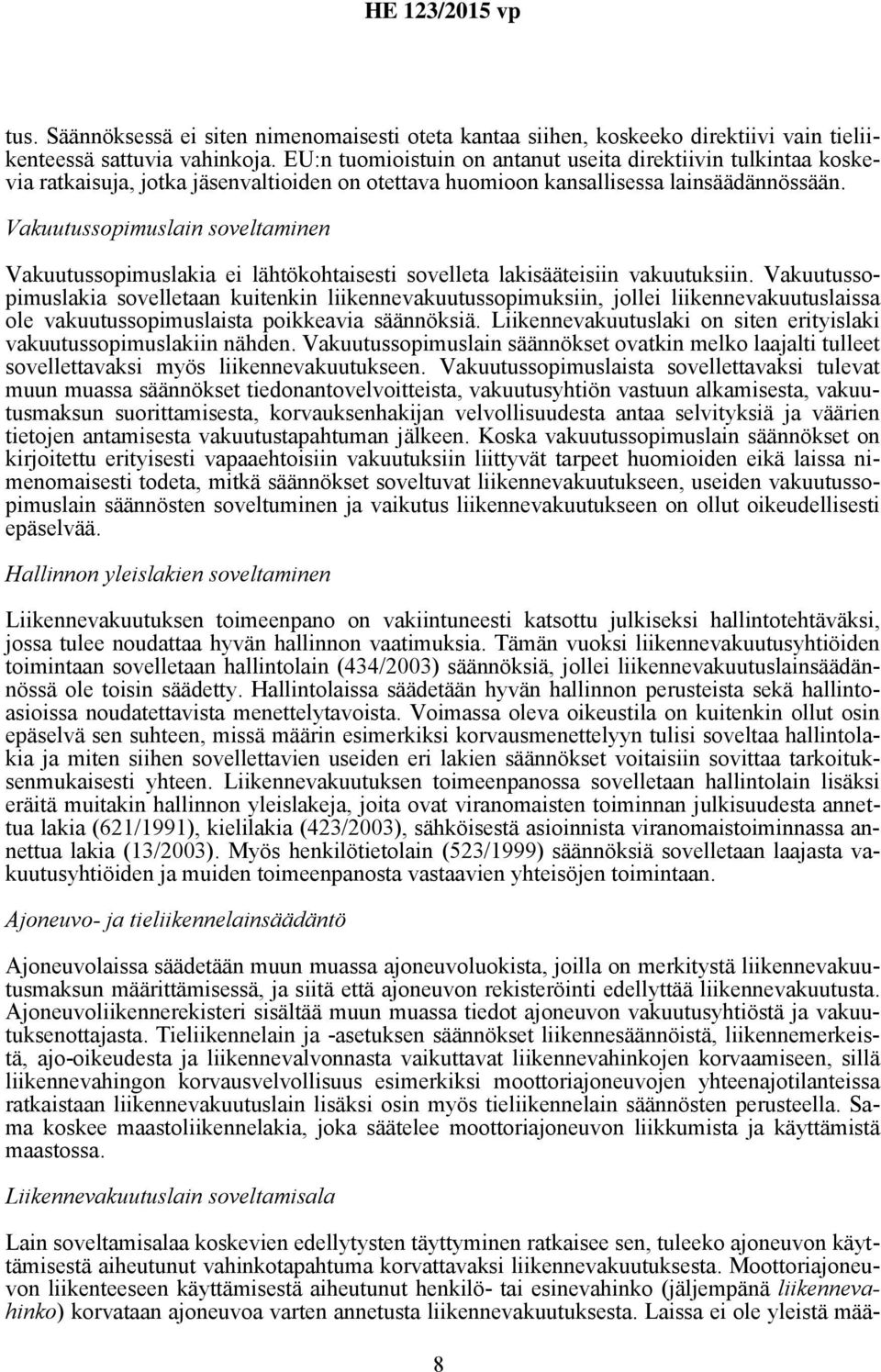 HE 123/2015 vp

tus. Säännöksessä ei siten nimenomaisesti oteta kantaa siihen, koskeeko direktiivi vain tieliikenteessä sattuvia vahinkoja. EU:n tuomioistuin on antanut useita direktiivin tulkintaa koskevia ratkaisuja, jotka jäsenvaltioiden on otettava huomioon kansallisessa lainsäädännössään.

Vakuutussopimuslain soveltaminen

Vakuutussopimuslakia ei lähtökohtaisesti sovelleta lakisääteisiin vakuutuksiin. Vakuutussopimuslakia sovelletaan kuitenkin liikennevakuutussopimuksiin, jollei liikennevakuutuslaissa ole vakuutussopimuslaista poikkeavia säännöksiä. Liikennevakuutuslaki on siten erityislaki vakuutussopimuslakiin nähden. Vakuutussopimuslain säännökset ovatkin melko laajalti tulleet sovellettavaksi myös liikennevakuutukseen. Vakuutussopimuslaista sovellettavaksi tulevat muun muassa säännökset tiedonantovelvoitteista, vakuutusyhtiön vastuun alkamisesta, vakuutusmaksun suorittamisesta, korvauksenhakijan velvollisuudesta antaa selvityksiä ja väärien tietojen antamisesta vakuutustapahtuman jälkeen. Koska vakuutussopimuslain säännökset on kirjoitettu erityisesti vapaaehtoisiin vakuutuksiin liittyvät tarpeet huomioiden eikä laissa nimenomaisesti todeta, mitkä säännökset soveltuvat liikennevakuutukseen, useiden vakuutussopimuslain säännösten soveltuminen ja vaikutus liikennevakuutukseen on ollut oikeudellisesti epäselvää.

Hallinnon yleislakien soveltaminen

Liikennevakuutuksen toimeenpano on vakiintuneesti katsottu julkiseksi hallintotehtäväksi, jossa tulee noudattaa hyvän hallinnon vaatimuksia. Tämän vuoksi liikennevakuutusyhtiöiden toimintaan sovelletaan hallintolain (434/2003) säännöksiä, jollei liikennevakuutuslainsäädännössä ole toisin säädetty. Hallintolaissa säädetään hyvän hallinnon perusteista sekä hallintoasioissa noudatettavista menettelytavoista. Voimassa oleva oikeustila on kuitenkin ollut osin epäselvä sen suhteen, missä määrin esimerkiksi korvausmenettelyyn tulisi soveltaa hallintolakia ja miten siihen sovellettavien useiden eri lakien säännökset voitaisiin sovittaa tarkoituksenmukaisesti yhteen. Liikennevakuutuksen toimeenpanossa sovelletaan hallintolain lisäksi eräitä muitakin hallinnon yleislakeja, joita ovat viranomaisten toiminnan julkisuudesta annettua lakia (621/1991), kielilakia (423/2003), sähköisestä asioinnista viranomaistoiminnassa annettua lakia (13/2003). Myös henkilötietolain (523/1999) säännöksiä sovelletaan laajasta vakuutusyhtiöiden ja muiden toimeenpanosta vastaavien yhteisöjen toimintaan.

Ajoneuvo- ja tieliikennelainsäädäntö

Ajoneuvolaissa säädetään muun muassa ajoneuvoluokista, joilla on merkitystä liikennevakuutusmaksun määrittämisessä, ja siitä että ajoneuvon rekisteröinti edellyttää liikennevakuutusta. Ajoneuvoliikennerekisteri sisältää muun muassa tiedot ajoneuvon vakuutusyhtiöstä ja vakuutuksenottajasta. Tieliikennelain ja -asetuksen säännökset liikennesäännöistä, liikennemerkeistä, ajo-oikeudesta ja liikennevalvonnasta vaikuttavat liikennevahinkojen korvaamiseen, sillä liikennevahingon korvausvelvollisuus esimerkiksi moottoriajoneuvojen yhteenajotilanteissa ratkaistaan liikennevakuutuslain lisäksi osin myös tieliikennelain säännösten perusteella. Sama koskee maastoliikennelakia, joka säätelee moottoriajoneuvon liikkumista ja käyttämistä maastossa.

Liikennevakuutuslain soveltamisala

Lain soveltamisalaa koskevien edellytysten täyttyminen ratkaisee sen, tuleeko ajoneuvon käyttämisestä aiheutunut vahinkotapahtuma korvattavaksi liikennevakuutuksesta. Moottoriajoneuvon liikenteeseen käyttämisestä aiheutunut henkilö- tai esinevahinko (jäljempänä liikennevahinko) korvataan ajoneuvoa varten annetusta liikennevakuutuksesta. Laissa ei ole yleistä mää-

8